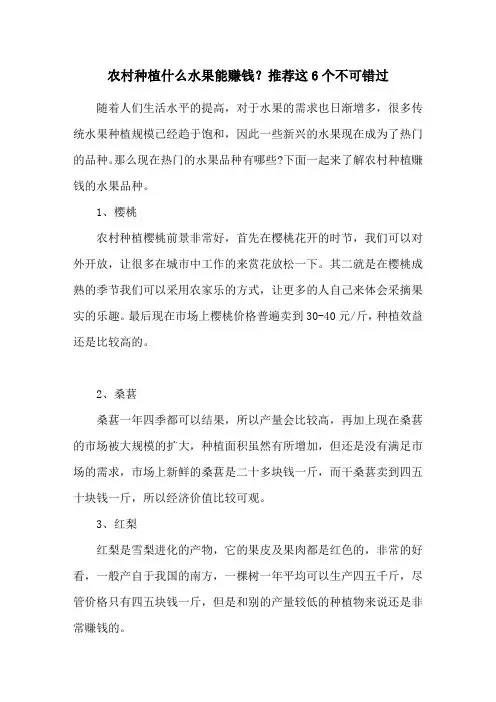 农村种植什么水果能赚钱？推荐这6个不可错过

随着人们生活水平的提高，对于水果的需求也日渐增多，很多传统水果种植规模已经趋于饱和，因此一些新兴的水果现在成为了热门的品种。那么现在热门的水果品种有哪些?下面一起来了解农村种植赚钱的水果品种。

1、樱桃

农村种植樱桃前景非常好，首先在樱桃花开的时节，我们可以对外开放，让很多在城市中工作的来赏花放松一下。其二就是在樱桃成熟的季节我们可以采用农家乐的方式，让更多的人自己来体会采摘果实的乐趣。最后现在市场上樱桃价格普遍卖到30-40元/斤，种植效益还是比较高的。

2、桑葚

桑葚一年四季都可以结果，所以产量会比较高，再加上现在桑葚的市场被大规模的扩大，种植面积虽然有所增加，但还是没有满足市场的需求，市场上新鲜的桑葚是二十多块钱一斤，而干桑葚卖到四五十块钱一斤，所以经济价值比较可观。

3、红梨

红梨是雪梨进化的产物，它的果皮及果肉都是红色的，非常的好看，一般产自于我国的南方，一棵树一年平均可以生产四五千斤，尽管价格只有四五块钱一斤，但是和别的产量较低的种植物来说还是非常赚钱的。